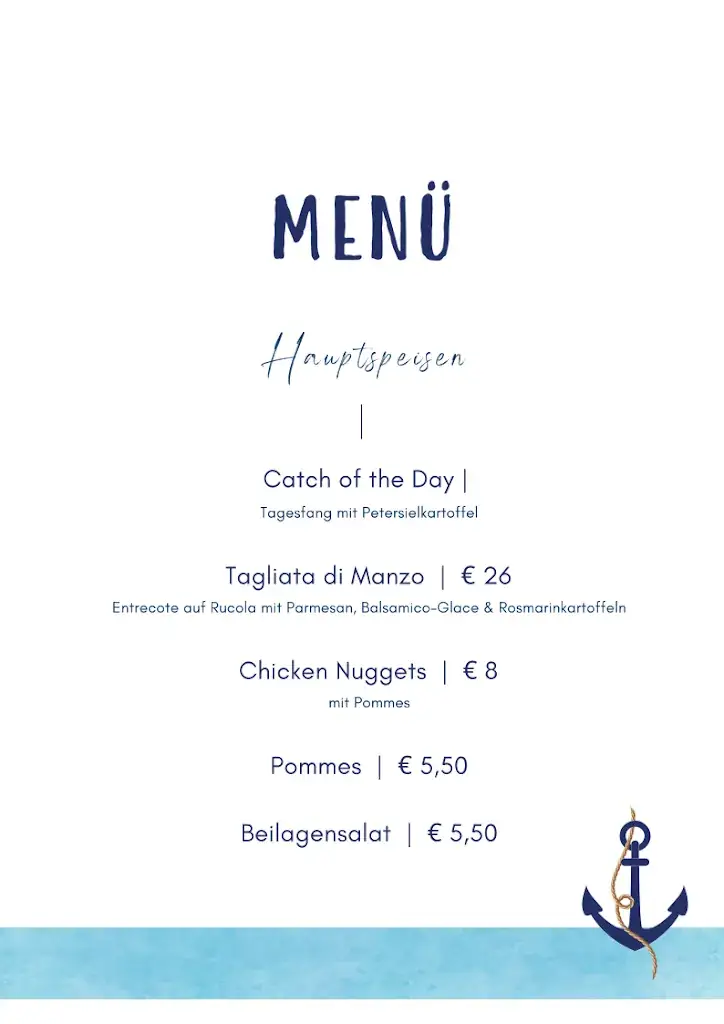 MENÜ

Hauptspeisen

|

Catch of the Day |
Tagesfang mit Petersielkartoffel

Tagliata di Manzo | € 26
Entrecote auf Rucola mit Parmesan, Balsamico-Glace & Rosmarinkartoffeln

Chicken Nuggets | € 8
mit Pommes

Pommes | € 5,50

Beilagensalat | € 5,50